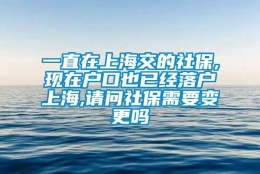 一直在上海交的社保,现在户口也已经落户上海,请问社保需要变更吗